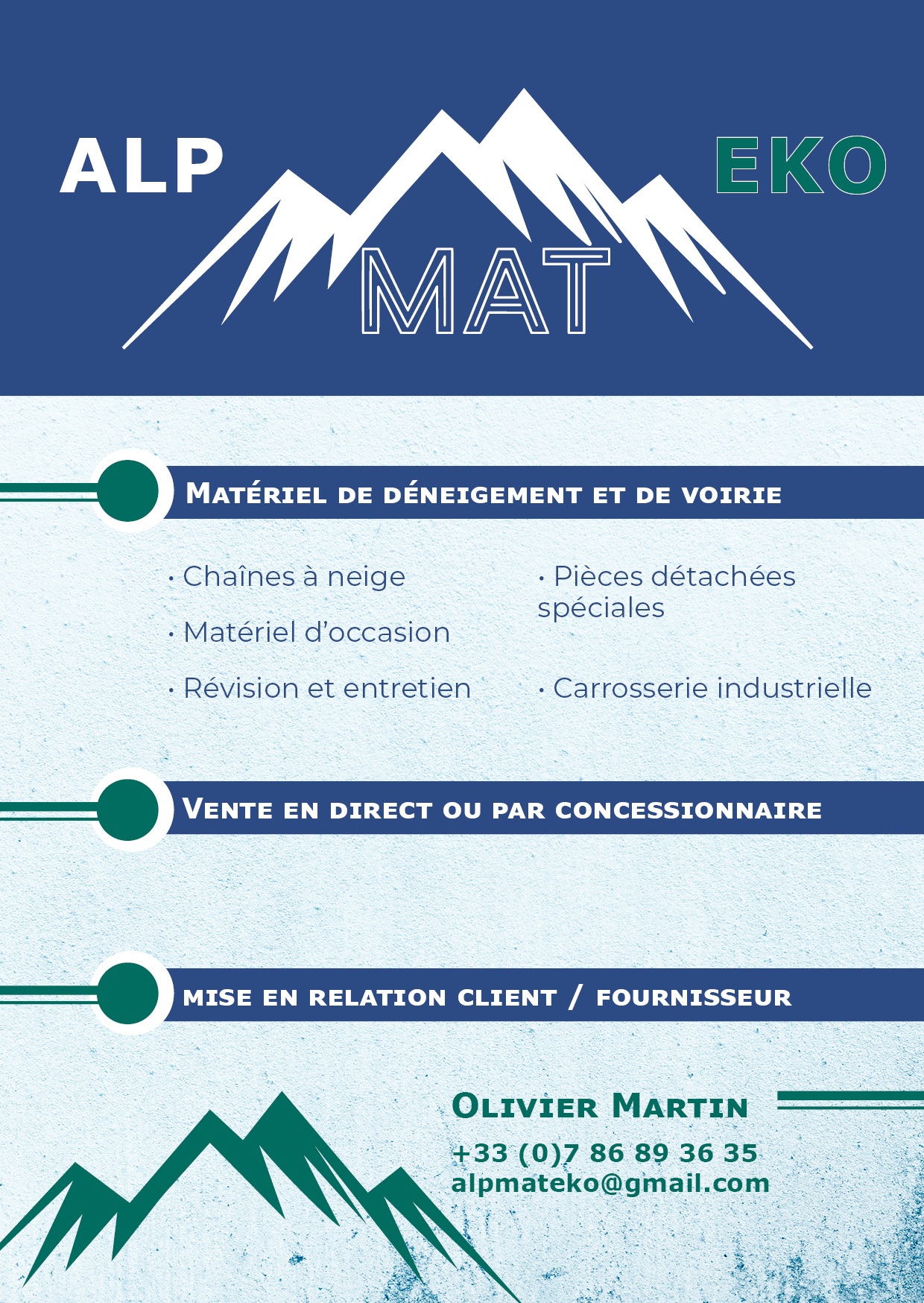 ALP
MAT
EKO

Matériel de déneigement et de voirie

• Chaînes à neige

• Matériel d'occasion

• Révision et entretien

• Pièces détachées spéciales

• Carrosserie industrielle

Vente en direct ou par concessionnaire

mise en relation client / fournisseur

Olivier Martin

+33 (0)7 86 89 36 35
alpmateko@gmail.com